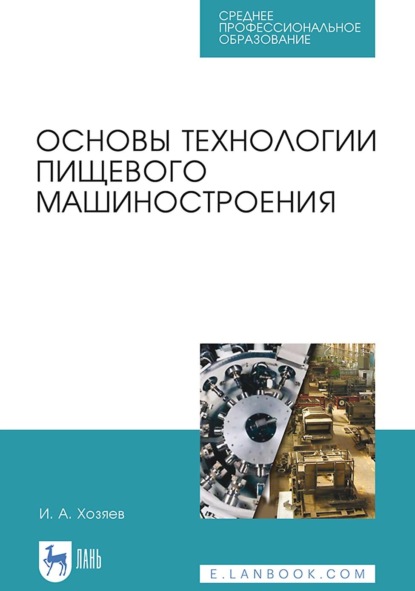 СРЕДНЕЕ ПРОФЕССИОНАЛЬНОЕ ОБРАЗОВАНИЕ

ОСНОВЫ ТЕХНОЛОГИИ ПИЩЕВОГО МАШИНОСТРОЕНИЯ

И. А. Хозяев

ЛАНЬ

E.LANBOOK.COM